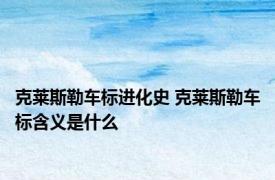 克莱斯勒车标进化史 克莱斯勒车标含义是什么